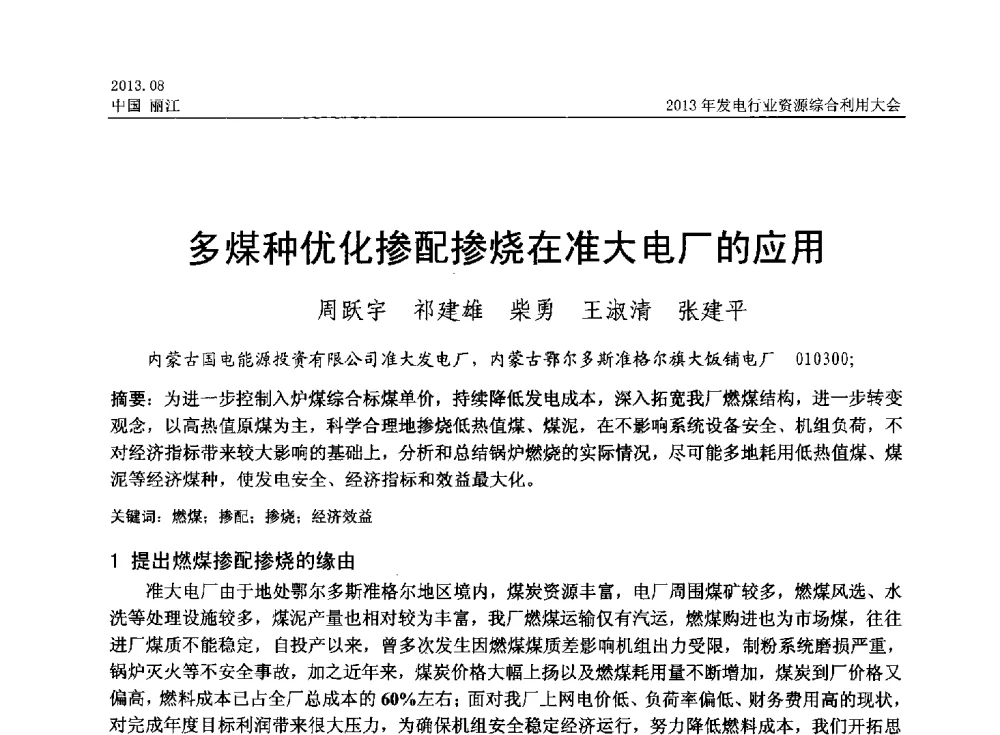 2013.08
中国 丽江

2013年发电行业资源综合利用大会

多煤种优化掺配掺烧在准大电厂的应用

周跃宇　祁建雄　柴勇　王淑清　张建平

内蒙古国电能源投资有限公司准大发电厂，内蒙古鄂尔多斯准格尔旗大饭铺电厂　010300;

摘要：为进一步控制入炉煤综合标煤单价，持续降低发电成本，深入拓宽我厂燃煤结构，进一步转变观念，以高热值原煤为主，科学合理地掺烧低热值煤、煤泥，在不影响系统设备安全、机组负荷，不对经济指标带来较大影响的基础上，分析和总结锅炉燃烧的实际情况，尽可能多地耗用低热值煤、煤泥等经济煤种，使发电安全、经济指标和效益最大化。

关键词：燃煤；掺配；掺烧；经济效益

1 提出燃煤掺配掺烧的缘由

准大电厂由于地处鄂尔多斯准格尔地区境内，煤炭资源丰富，电厂周围煤矿较多，燃煤风选、水洗等处理设施较多，煤泥产量也相对较为丰富，我厂燃煤运输仅有汽运，燃煤购进也为市场煤，往往进厂煤质不能稳定，自投产以来，曾多次发生因燃煤煤质差影响机组出力受限，制粉系统磨损严重，锅炉灭火等不安全事故，加之近年来，煤炭价格大幅上扬以及燃煤耗用量不断增加，煤炭到厂价格又偏高，燃料成本已占全厂总成本的60%左右；面对我厂上网电价低、负荷率偏低、财务费用高的现状，对完成年度目标利润带来很大压力，为确保机组安全稳定经济运行，努力降低燃料成本，我们开拓思